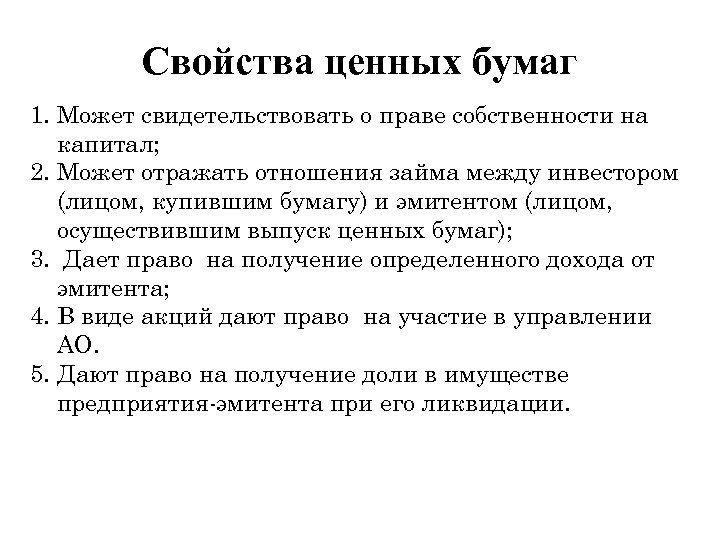 Свойства ценных бумаг

1. Может свидетельствовать о праве собственности на капитал;
2. Может отражать отношения займа между инвестором (лицом, купившим бумагу) и эмитентом (лицом, осуществившим выпуск ценных бумаг);
3. Дает право на получение определенного дохода от эмитента;
4. В виде акций дают право на участие в управлении АО.
5. Дают право на получение доли в имуществе предприятия-эмитента при его ликвидации.